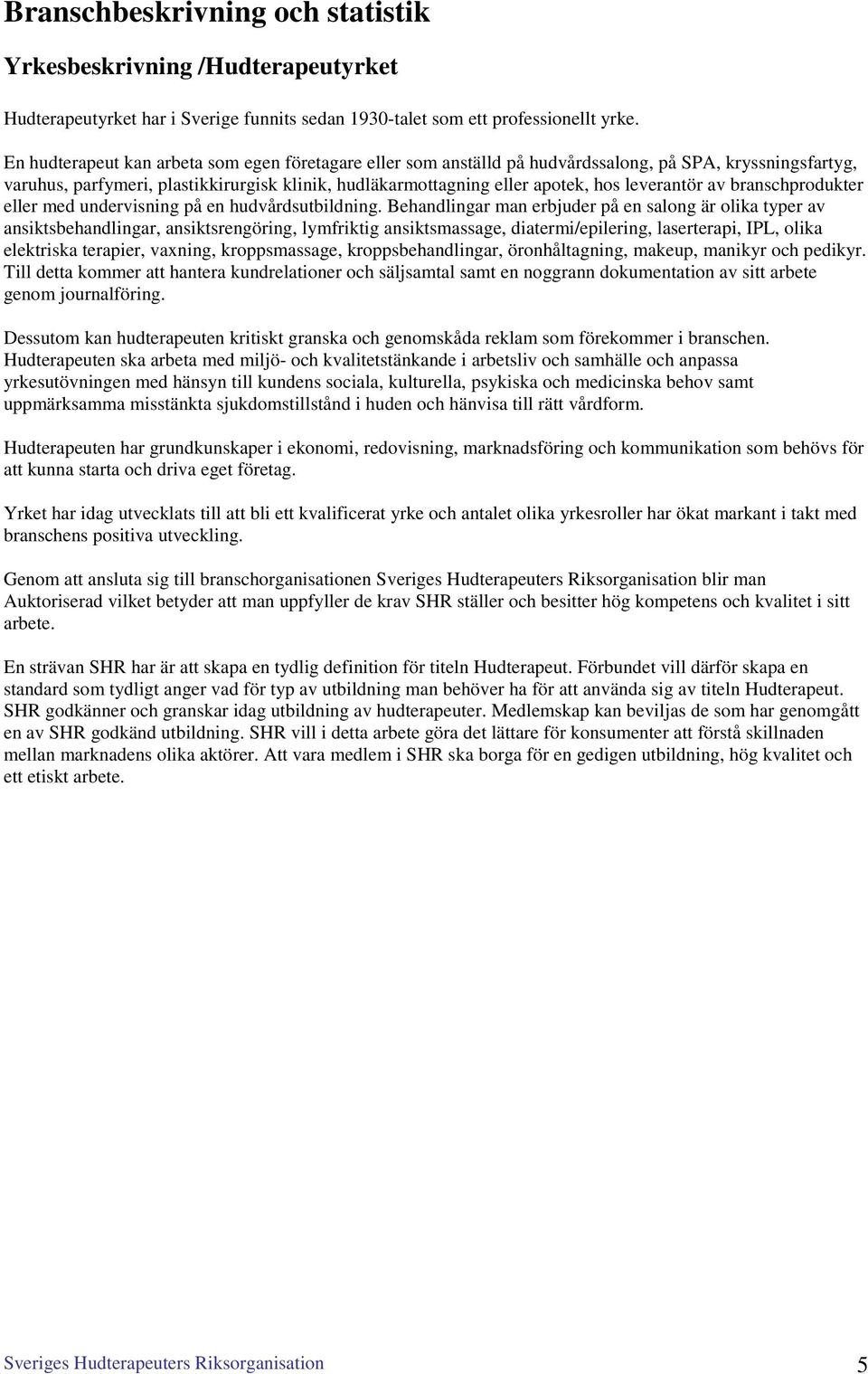 Branschbeskrivning och statistik

Yrkesbeskrivning /Hudterapeutyrket

Hudterapeutyrket har i Sverige funnits sedan 1930-talet som ett professionellt yrke.

En hudterapeut kan arbeta som egen företagare eller som anställd på hudvårdssalong, på SPA, kryssningsfartyg, varuhus, parfymeri, plastikkirurgisk klinik, hudläkarmottagning eller apotek, hos leverantör av branschprodukter eller med undervisning på en hudvårdsutbildning. Behandlingar man erbjuder på en salong är olika typer av ansiktsbehandlingar, ansiktsrengöring, lymfriktig ansiktsmassage, diatermi/epilering, laserterapi, IPL, olika elektriska terapier, vaxning, kroppsmassage, kroppsbehandlingar, öronhåltagning, makeup, manikyr och pedikyr. Till detta kommer att hantera kundrelationer och säljsamtal samt en noggrann dokumentation av sitt arbete genom journalföring.

Dessutom kan hudterapeuten kritiskt granska och genomskåda reklam som förekommer i branschen. Hudterapeuten ska arbeta med miljö- och kvalitetstänkande i arbetsliv och samhälle och anpassa yrkesutövningen med hänsyn till kundens sociala, kulturella, psykiska och medicinska behov samt uppmärksamma misstänkta sjukdomstillstånd i huden och hänvisa till rätt vårdform.

Hudterapeuten har grundkunskaper i ekonomi, redovisning, marknadsföring och kommunikation som behövs för att kunna starta och driva eget företag.

Yrket har idag utvecklats till att bli ett kvalificerat yrke och antalet olika yrkesroller har ökat markant i takt med branschens positiva utveckling.

Genom att ansluta sig till branschorganisationen Sveriges Hudterapeuters Riksorganisation blir man Auktoriserad vilket betyder att man uppfyller de krav SHR ställer och besitter hög kompetens och kvalitet i sitt arbete.

En strävan SHR har är att skapa en tydlig definition för titeln Hudterapeut. Förbundet vill därför skapa en standard som tydligt anger vad för typ av utbildning man behöver ha för att använda sig av titeln Hudterapeut. SHR godkänner och granskar idag utbildning av hudterapeuter. Medlemskap kan beviljas de som har genomgått en av SHR godkänd utbildning. SHR vill i detta arbete göra det lättare för konsumenter att förstå skillnaden mellan marknadens olika aktörer. Att vara medlem i SHR ska borga för en gedigen utbildning, hög kvalitet och ett etiskt arbete.

Sveriges Hudterapeuters Riksorganisation 5